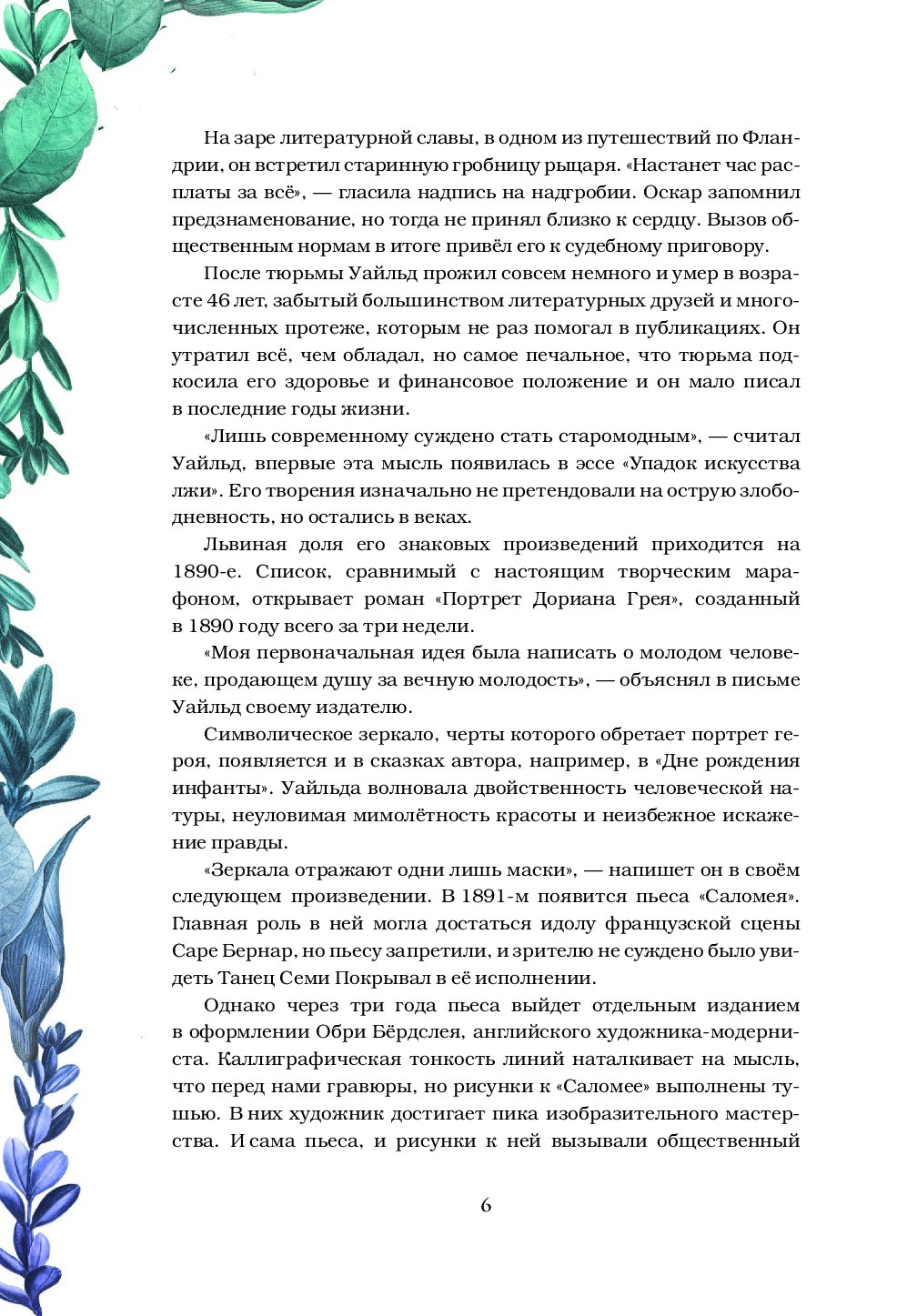 На заре литературной славы, в одном из путешествий по Фландрии, он встретил старинную гробницу рыцаря. «Настанет час расплаты за всё», — гласила надпись на надгробии. Оскар запомнил предзнаменование, но тогда не принял близко к сердцу. Вызов общественным нормам в итоге привёл его к судебному приговору.

После тюрьмы Уайльд прожил совсем немного и умер в возрасте 46 лет, забытый большинством литературных друзей и многочисленных протеже, которым не раз помогал в публикациях. Он утратил всё, чем обладал, но самое печальное, что тюрьма подкосила его здоровье и финансовое положение и он мало писал в последние годы жизни.

«Лишь современному суждено стать старомодным», — считал Уайльд, впервые эта мысль появилась в эссе «Упадок искусства лжи». Его творения изначально не претендовали на острую злободневность, но остались в веках.

Львиная доля его знаковых произведений приходится на 1890-е. Список, сравнимый с настоящим творческим марафоном, открывает роман «Портрет Дориана Грея», созданный в 1890 году всего за три недели.

«Моя первоначальная идея была написать о молодом человеке, продающем душу за вечную молодость», — объяснял в письме Уайльд своему издателю.

Символическое зеркало, черты которого обретает портрет героя, появляется и в сказках автора, например, в «Дне рождения инфанты». Уайльда волновала двойственность человеческой натуры, неуловимая мимолётность красоты и неизбежное искажение правды.

«Зеркала отражают одни лишь маски», — напишет он в своём следующем произведении. В 1891-м появится пьеса «Саломея». Главная роль в ней могла достаться идолу французской сцены Саре Бернар, но пьесу запретили, и зрителю не суждено было увидеть Танец Семи Покрывал в её исполнении.

Однако через три года пьеса выйдет отдельным изданием в оформлении Обри Бёрдслея, английского художника-модерниста. Каллиграфическая тонкость линий наталкивает на мысль, что перед нами гравюры, но рисунки к «Саломее» выполнены тушью. В них художник достигает пика изобразительного мастерства. И сама пьеса, и рисунки к ней вызывали общественный

6